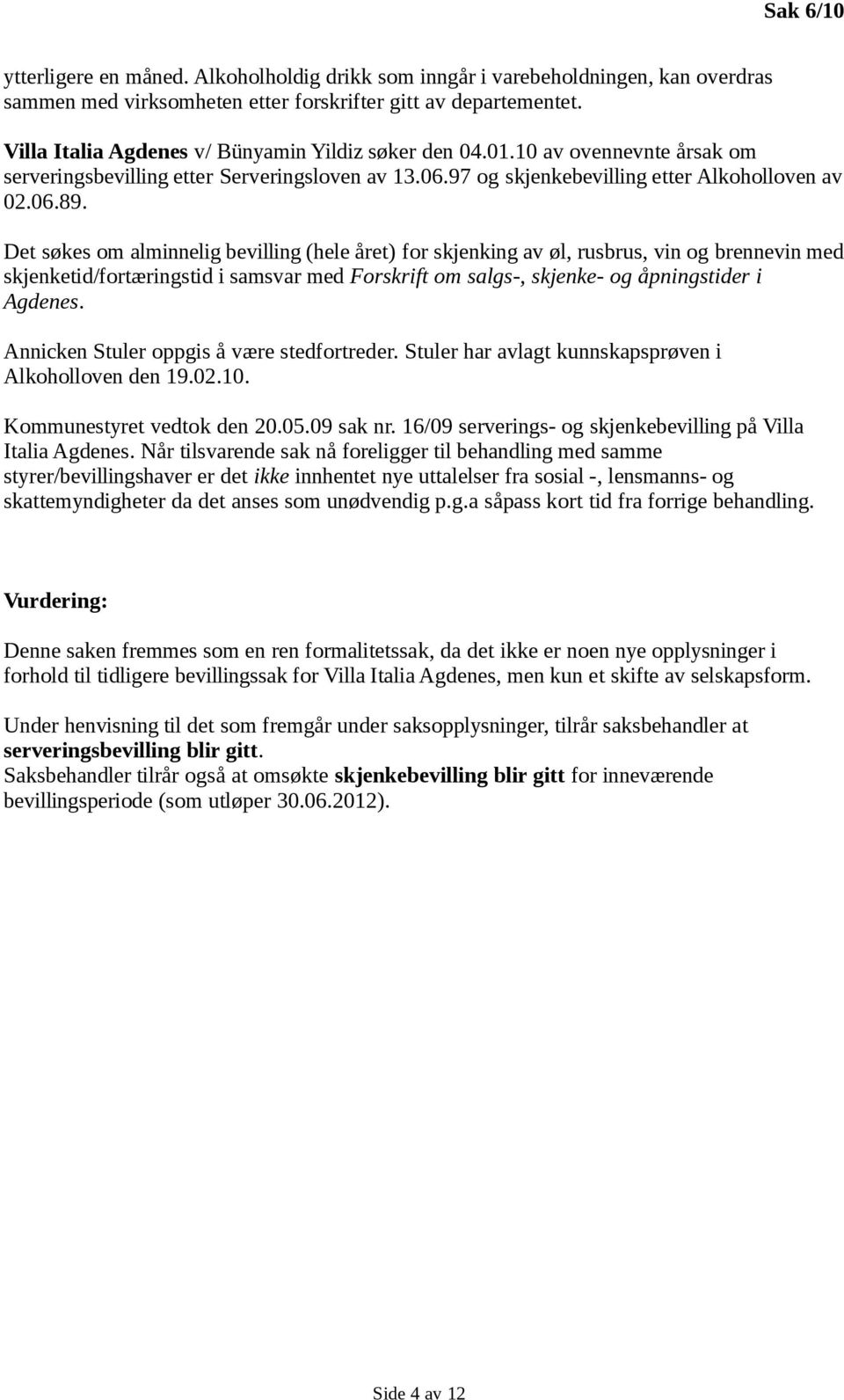 Sak 6/10

ytterligere en måned. Alkoholholdig drikk som inngår i varebeholdningen, kan overdras sammen med virksomheten etter forskrifter gitt av departementet.

Villa Italia Agdenes v/ Bünyamin Yildiz søker den 04.01.10 av ovennevnte årsak om serveringsbevilling etter Serveringsloven av 13.06.97 og skjenkebevilling etter Alkoholloven av 02.06.89.

Det søkes om alminnelig bevilling (hele året) for skjenking av øl, rusbrus, vin og brennevin med skjenketid/fortæringstid i samsvar med Forskrift om salgs-, skjenke- og åpningstider i Agdenes.

Annicken Stuler oppgis å være stedfortreder. Stuler har avlagt kunnskapsprøven i Alkoholloven den 19.02.10.

Kommunestyret vedtok den 20.05.09 sak nr. 16/09 serverings- og skjenkebevilling på Villa Italia Agdenes. Når tilsvarende sak nå foreligger til behandling med samme styrer/bevillingshaver er det ikke innhentet nye uttalelser fra sosial -, lensmanns- og skattemyndigheter da det anses som unødvendig p.g.a såpass kort tid fra forrige behandling.

Vurdering:

Denne saken fremmes som en ren formalitetssak, da det ikke er noen nye opplysninger i forhold til tidligere bevillingssak for Villa Italia Agdenes, men kun et skifte av selskapsform.

Under henvisning til det som fremgår under saksopplysninger, tilrår saksbehandler at serveringsbevilling blir gitt.
Saksbehandler tilrår også at omsøkte skjenkebevilling blir gitt for inneværende bevillingsperiode (som utløper 30.06.2012).

Side 4 av 12